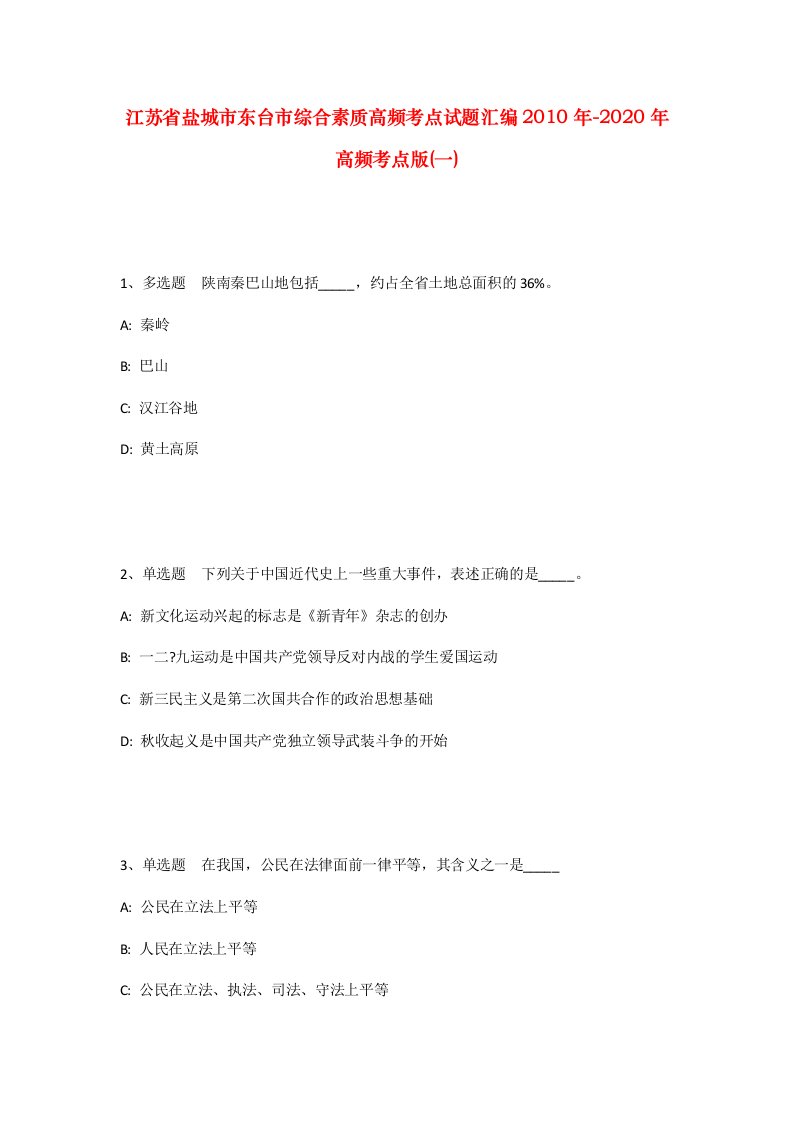 江苏省盐城市东台市综合素质高频考点试题汇编2010年-2020年高频考点版(一)

1、多选题　陕南秦巴山地包括_____，约占全省土地总面积的36%。

A: 秦岭

B: 巴山

C: 汉江谷地

D: 黄土高原

2、单选题　下列关于中国近代史上一些重大事件，表述正确的是_____。

A: 新文化运动兴起的标志是《新青年》杂志的创办

B: 一二?九运动是中国共产党领导反对内战的学生爱国运动

C: 新三民主义是第二次国共合作的政治思想基础

D: 秋收起义是中国共产党独立领导武装斗争的开始

3、单选题　在我国，公民在法律面前一律平等，其含义之一是_____

A: 公民在立法上平等

B: 人民在立法上平等

C: 公民在立法、执法、司法、守法上平等